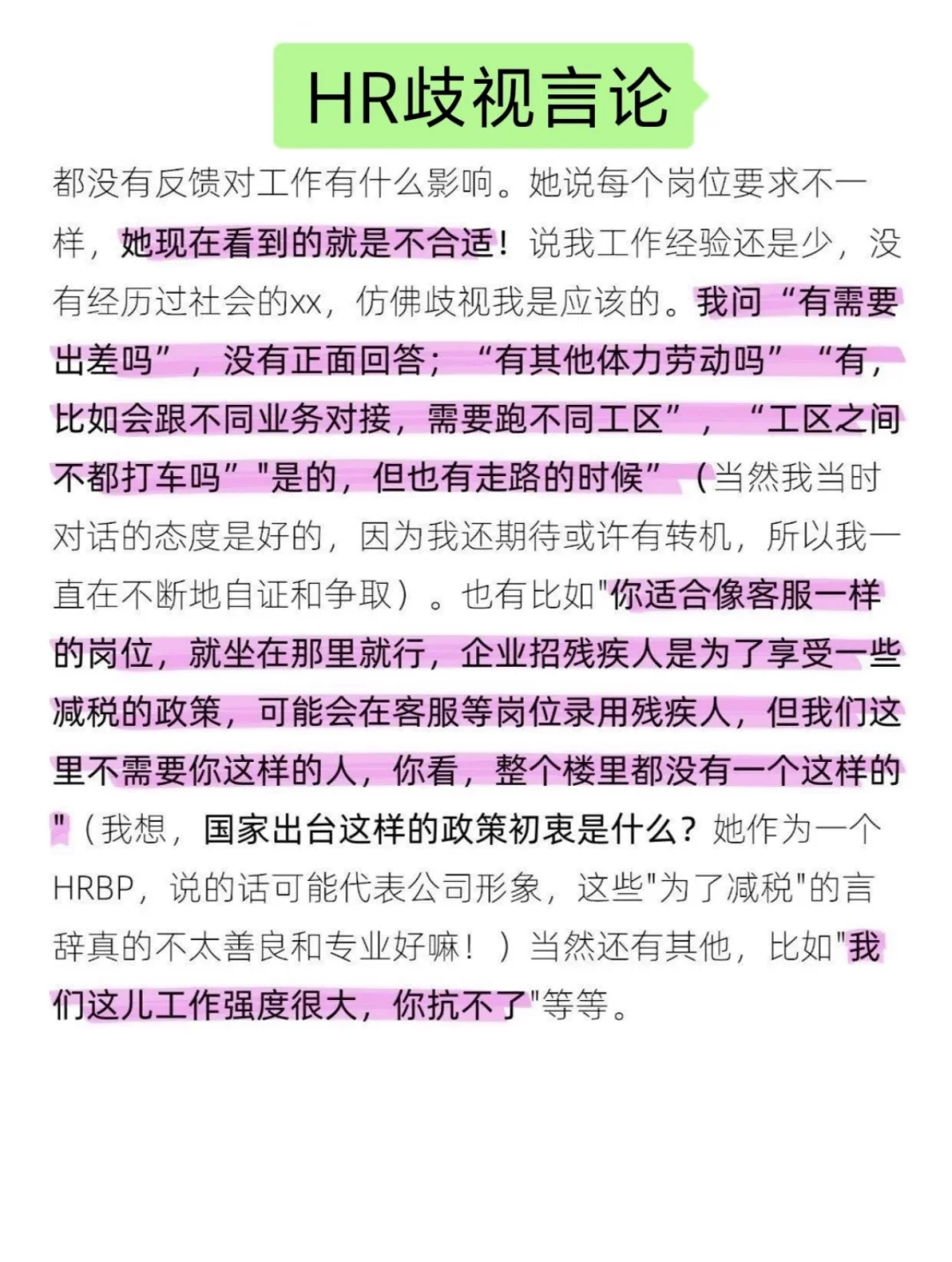 HR歧视言论

都没有反馈对工作有什么影响。她说每个岗位要求不一样，她现在看到的就是不合适！说我工作经验还是少，没有经历过社会的xx，仿佛歧视我是应该的。我问“有需要出差吗”，没有正面回答；“有其他体力劳动吗”“有，比如会跟不同业务对接，需要跑不同工区”，“工区之间不都打车吗”"是的，但也有走路的时候”（当然我当时对话的态度是好的，因为我还期待或许有转机，所以我一直在不断地自证和争取）。也有比如"你适合像客服一样的岗位，就坐在那里就行，企业招残疾人是为了享受一些减税的政策，可能会在客服等岗位录用残疾人，但我们这里不需要你这样的人，你看，整个楼里都没有一个这样的"（我想，国家出台这样的政策初衷是什么？她作为一个HRBP，说的话可能代表公司形象，这些"为了减税"的言辞真的不太善良和专业好嘛！）当然还有其他，比如"我们这儿工作强度很大，你抗不了"等等。